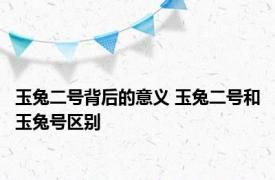 玉兔二号背后的意义 玉兔二号和玉兔号区别